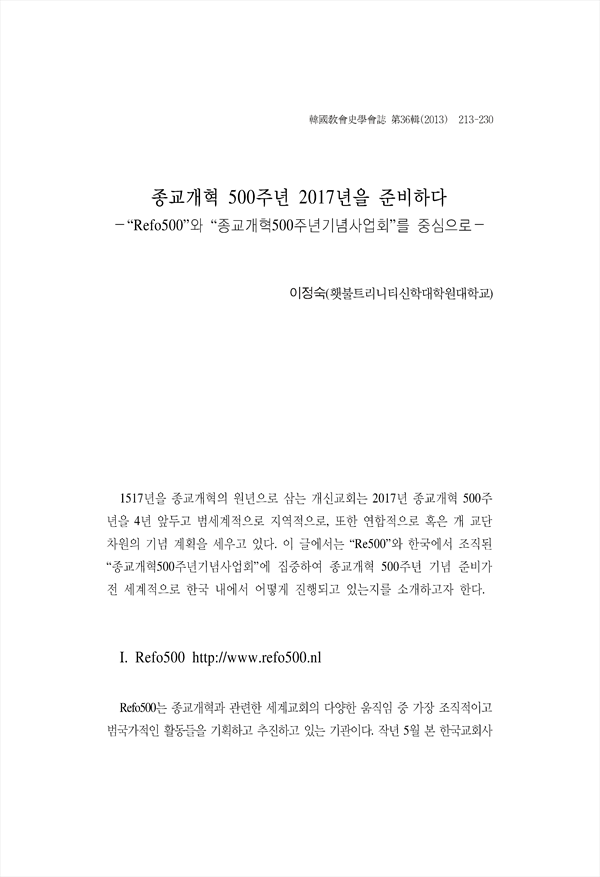 韓國敎會史學會誌 第36輯(2013) 213-230

종교개혁 500주년 2017년을 준비하다
-“Refo500”와 “종교개혁500주년기념사업회”를 중심으로-

이정숙(횃불트리니티신학대학원대학교)

1517년을 종교개혁의 원년으로 삼는 개신교회는 2017년 종교개혁 500주년을 4년 앞두고 범세계적으로 지역적으로, 또한 연합적으로 혹은 개 교단 차원의 기념 계획을 세우고 있다. 이 글에서는 “Re500”와 한국에서 조직된 “종교개혁500주년기념사업회”에 집중하여 종교개혁 500주년 기념 준비가 전 세계적으로 한국 내에서 어떻게 진행되고 있는지를 소개하고자 한다.

I. Refo500 http://www.refo500.nl

Refo500는 종교개혁과 관련한 세계교회의 다양한 움직임 중 가장 조직적이고 범국가적인 활동들을 기획하고 추진하고 있는 기관이다. 작년 5월 본 한국교회사